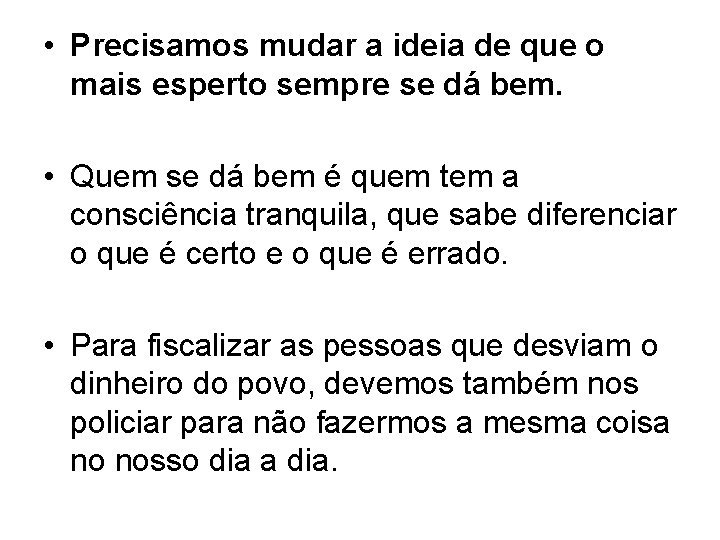 • Precisamos mudar a ideia de que o mais esperto sempre se dá bem.

• Quem se dá bem é quem tem a consciência tranquila, que sabe diferenciar o que é certo e o que é errado.

• Para fiscalizar as pessoas que desviam o dinheiro do povo, devemos também nos policiar para não fazermos a mesma coisa no nosso dia a dia.